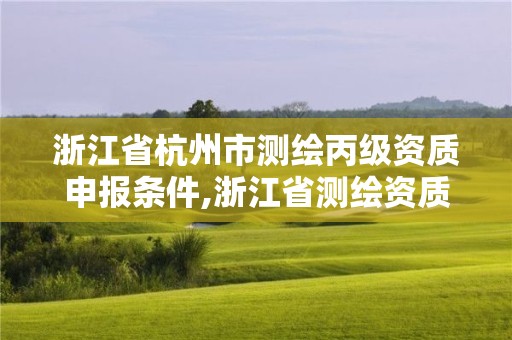 浙江省杭州市测绘丙级资质申报条件,浙江省测绘资质